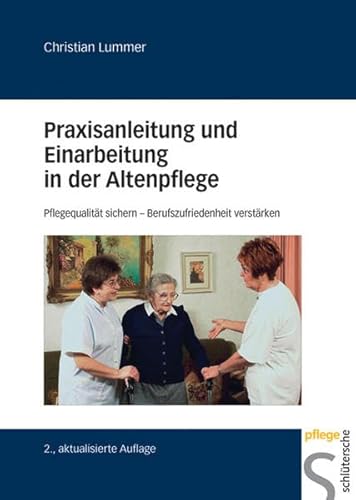 Christian Lummer

Praxisanleitung und Einarbeitung in der Altenpflege

Pflegequalität sichern – Berufszufriedenheit verstärken

2., aktualisierte Auflage

pflege

schlütersche